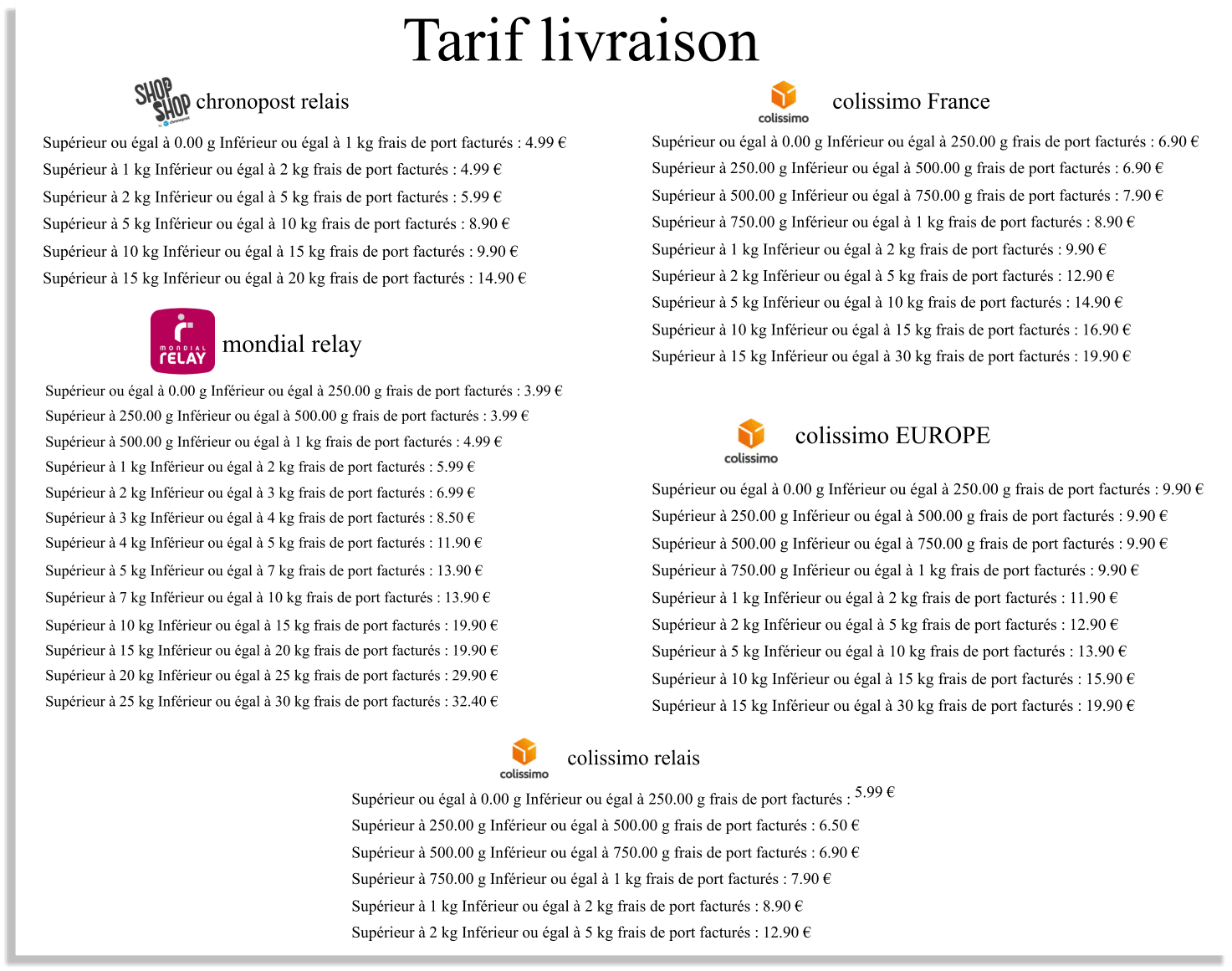 Tarif livraison

SHOP SHOP by chronopost chronopost relais

Supérieur ou égal à 0.00 g Inférieur ou égal à 1 kg frais de port facturés : 4.99 €
Supérieur à 1 kg Inférieur ou égal à 2 kg frais de port facturés : 4.99 €
Supérieur à 2 kg Inférieur ou égal à 5 kg frais de port facturés : 5.99 €
Supérieur à 5 kg Inférieur ou égal à 10 kg frais de port facturés : 8.90 €
Supérieur à 10 kg Inférieur ou égal à 15 kg frais de port facturés : 9.90 €
Supérieur à 15 kg Inférieur ou égal à 20 kg frais de port facturés : 14.90 €

MONDIAL RELAY mondial relay

Supérieur ou égal à 0.00 g Inférieur ou égal à 250.00 g frais de port facturés : 3.99 €
Supérieur à 250.00 g Inférieur ou égal à 500.00 g frais de port facturés : 3.99 €
Supérieur à 500.00 g Inférieur ou égal à 1 kg frais de port facturés : 4.99 €
Supérieur à 1 kg Inférieur ou égal à 2 kg frais de port facturés : 5.99 €
Supérieur à 2 kg Inférieur ou égal à 3 kg frais de port facturés : 6.99 €
Supérieur à 3 kg Inférieur ou égal à 4 kg frais de port facturés : 8.50 €
Supérieur à 4 kg Inférieur ou égal à 5 kg frais de port facturés : 11.90 €
Supérieur à 5 kg Inférieur ou égal à 7 kg frais de port facturés : 13.90 €
Supérieur à 7 kg Inférieur ou égal à 10 kg frais de port facturés : 13.90 €
Supérieur à 10 kg Inférieur ou égal à 15 kg frais de port facturés : 19.90 €
Supérieur à 15 kg Inférieur ou égal à 20 kg frais de port facturés : 19.90 €
Supérieur à 20 kg Inférieur ou égal à 25 kg frais de port facturés : 29.90 €
Supérieur à 25 kg Inférieur ou égal à 30 kg frais de port facturés : 32.40 €

colissimo colissimo France

Supérieur ou égal à 0.00 g Inférieur ou égal à 250.00 g frais de port facturés : 6.90 €
Supérieur à 250.00 g Inférieur ou égal à 500.00 g frais de port facturés : 6.90 €
Supérieur à 500.00 g Inférieur ou égal à 750.00 g frais de port facturés : 7.90 €
Supérieur à 750.00 g Inférieur ou égal à 1 kg frais de port facturés : 8.90 €
Supérieur à 1 kg Inférieur ou égal à 2 kg frais de port facturés : 9.90 €
Supérieur à 2 kg Inférieur ou égal à 5 kg frais de port facturés : 12.90 €
Supérieur à 5 kg Inférieur ou égal à 10 kg frais de port facturés : 14.90 €
Supérieur à 10 kg Inférieur ou égal à 15 kg frais de port facturés : 16.90 €
Supérieur à 15 kg Inférieur ou égal à 30 kg frais de port facturés : 19.90 €

colissimo colissimo EUROPE

Supérieur ou égal à 0.00 g Inférieur ou égal à 250.00 g frais de port facturés : 9.90 €
Supérieur à 250.00 g Inférieur ou égal à 500.00 g frais de port facturés : 9.90 €
Supérieur à 500.00 g Inférieur ou égal à 750.00 g frais de port facturés : 9.90 €
Supérieur à 750.00 g Inférieur ou égal à 1 kg frais de port facturés : 9.90 €
Supérieur à 1 kg Inférieur ou égal à 2 kg frais de port facturés : 11.90 €
Supérieur à 2 kg Inférieur ou égal à 5 kg frais de port facturés : 12.90 €
Supérieur à 5 kg Inférieur ou égal à 10 kg frais de port facturés : 13.90 €
Supérieur à 10 kg Inférieur ou égal à 15 kg frais de port facturés : 15.90 €
Supérieur à 15 kg Inférieur ou égal à 30 kg frais de port facturés : 19.90 €

colissimo colissimo relais

Supérieur ou égal à 0.00 g Inférieur ou égal à 250.00 g frais de port facturés : 5.99 €
Supérieur à 250.00 g Inférieur ou égal à 500.00 g frais de port facturés : 6.50 €
Supérieur à 500.00 g Inférieur ou égal à 750.00 g frais de port facturés : 6.90 €
Supérieur à 750.00 g Inférieur ou égal à 1 kg frais de port facturés : 7.90 €
Supérieur à 1 kg Inférieur ou égal à 2 kg frais de port facturés : 8.90 €
Supérieur à 2 kg Inférieur ou égal à 5 kg frais de port facturés : 12.90 €